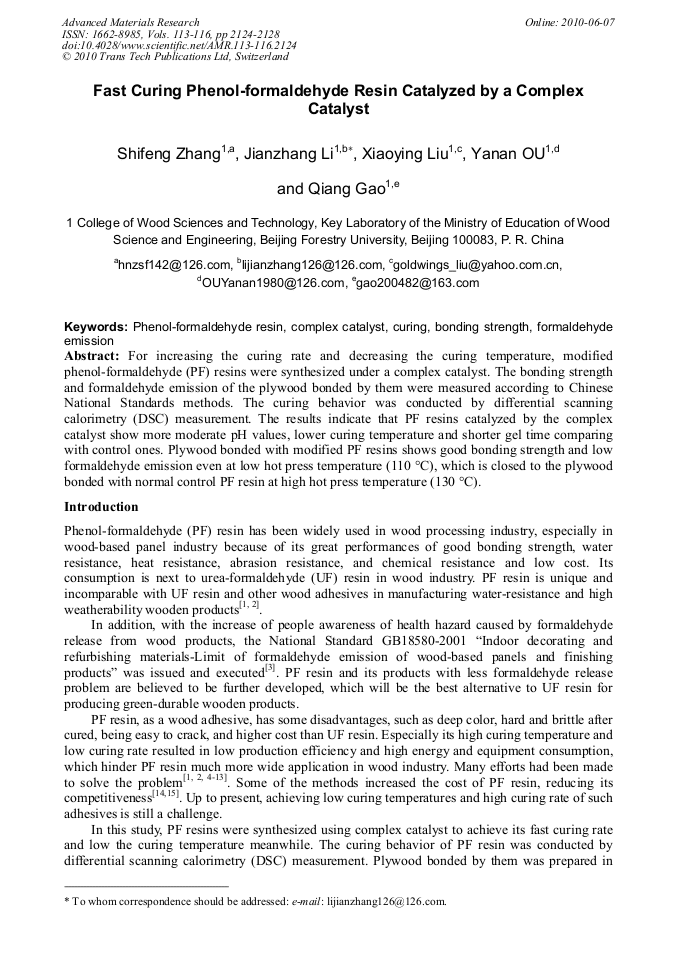 Advanced Materials Research
ISSN: 1662-8985, Vols. 113-116, pp 2124-2128
doi:10.4028/www.scientific.net/AMR.113-116.2124
© 2010 Trans Tech Publications Ltd, Switzerland

Online: 2010-06-07

Fast Curing Phenol-formaldehyde Resin Catalyzed by a Complex Catalyst

Shifeng Zhang$^{1,a}$, Jianzhang Li$^{1,b*}$, Xiaoying Liu$^{1,c}$, Yanan OU$^{1,d}$ and Qiang Gao$^{1,e}$

1 College of Wood Sciences and Technology, Key Laboratory of the Ministry of Education of Wood Science and Engineering, Beijing Forestry University, Beijing 100083, P. R. China

$^{a}$hnzsf142@126.com, $^{b}$lijianzhang126@126.com, $^{c}$goldwings_liu@yahoo.com.cn, $^{d}$OUYanan1980@126.com, $^{e}$gao200482@163.com

Keywords: Phenol-formaldehyde resin, complex catalyst, curing, bonding strength, formaldehyde emission

Abstract: For increasing the curing rate and decreasing the curing temperature, modified phenol-formaldehyde (PF) resins were synthesized under a complex catalyst. The bonding strength and formaldehyde emission of the plywood bonded by them were measured according to Chinese National Standards methods. The curing behavior was conducted by differential scanning calorimetry (DSC) measurement. The results indicate that PF resins catalyzed by the complex catalyst show more moderate pH values, lower curing temperature and shorter gel time comparing with control ones. Plywood bonded with modified PF resins shows good bonding strength and low formaldehyde emission even at low hot press temperature (110 °C), which is closed to the plywood bonded with normal control PF resin at high hot press temperature (130 °C).

Introduction

Phenol-formaldehyde (PF) resin has been widely used in wood processing industry, especially in wood-based panel industry because of its great performances of good bonding strength, water resistance, heat resistance, abrasion resistance, and chemical resistance and low cost. Its consumption is next to urea-formaldehyde (UF) resin in wood industry. PF resin is unique and incomparable with UF resin and other wood adhesives in manufacturing water-resistance and high weatherability wooden products$^{[1, 2]}$.

In addition, with the increase of people awareness of health hazard caused by formaldehyde release from wood products, the National Standard GB18580-2001 “Indoor decorating and refurbishing materials-Limit of formaldehyde emission of wood-based panels and finishing products” was issued and executed$^{[3]}$. PF resin and its products with less formaldehyde release problem are believed to be further developed, which will be the best alternative to UF resin for producing green-durable wooden products.

PF resin, as a wood adhesive, has some disadvantages, such as deep color, hard and brittle after cured, being easy to crack, and higher cost than UF resin. Especially its high curing temperature and low curing rate resulted in low production efficiency and high energy and equipment consumption, which hinder PF resin much more wide application in wood industry. Many efforts had been made to solve the problem$^{[1, 2, 4-13]}$. Some of the methods increased the cost of PF resin, reducing its competitiveness$^{[14,15]}$. Up to present, achieving low curing temperatures and high curing rate of such adhesives is still a challenge.

In this study, PF resins were synthesized using complex catalyst to achieve its fast curing rate and low the curing temperature meanwhile. The curing behavior of PF resin was conducted by differential scanning calorimetry (DSC) measurement. Plywood bonded by them was prepared in

* To whom correspondence should be addressed: e-mail: lijianzhang126@126.com.